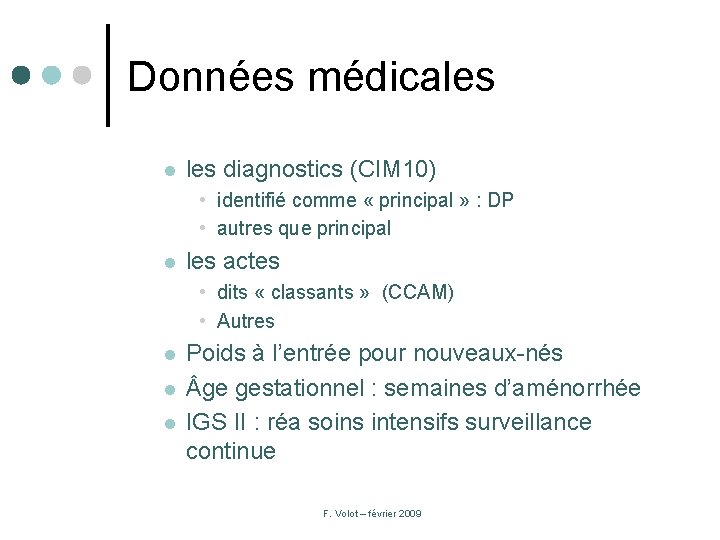 Données médicales

- les diagnostics (CIM10)
  - identifié comme « principal » : DP
  - autres que principal
- les actes
  - dits « classants » (CCAM)
  - Autres
- Poids à l'entrée pour nouveaux-nés
- Âge gestationnel : semaines d'aménorrhée
- IGS II : réa soins intensifs surveillance continue

F. Volot – février 2009